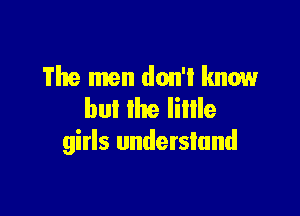 The men don't know
but the little
girls understand